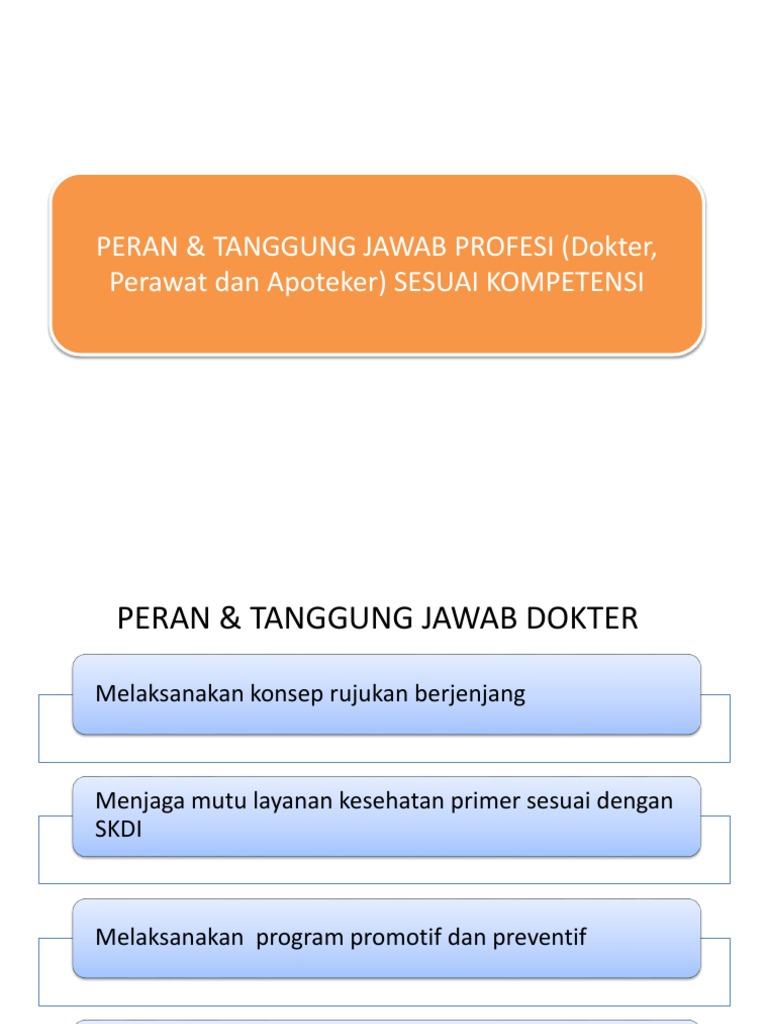 PERAN & TANGGUNG JAWAB PROFESI (Dokter, Perawat dan Apoteker) SESUAI KOMPETENSI

PERAN & TANGGUNG JAWAB DOKTER

Melaksanakan konsep rujukan berjenjang

Menjaga mutu layanan kesehatan primer sesuai dengan SKDI

Melaksanakan program promotif dan preventif